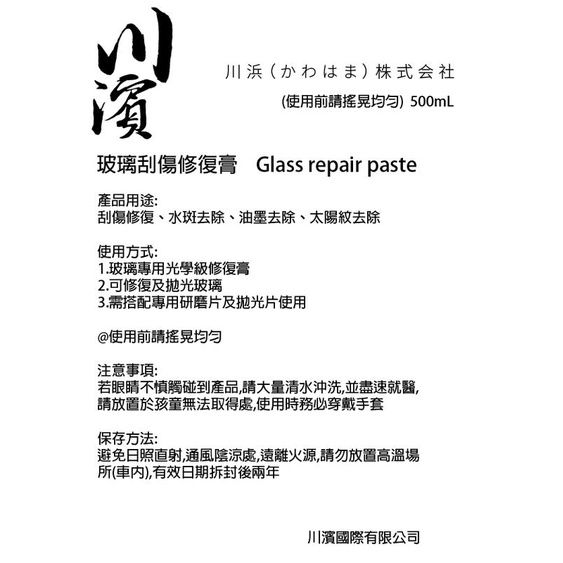 川濱

川浜（かわはま）株式会社

(使用前請搖晃均勻) 500mL

玻璃刮傷修復膏 Glass repair paste

產品用途:
刮傷修復、水斑去除、油墨去除、太陽紋去除

使用方式:
1.玻璃專用光學級修復膏
2.可修復及拋光玻璃
3.需搭配專用研磨片及拋光片使用

@使用前請搖晃均勻

注意事項:
若眼睛不慎觸碰到產品,請大量清水沖洗,並盡速就醫,
請放置於孩童無法取得處,使用時務必穿戴手套

保存方法:
避免日照直射,通風陰涼處,遠離火源,請勿放置高溫場所(車內),有效日期拆封後兩年

川濱國際有限公司